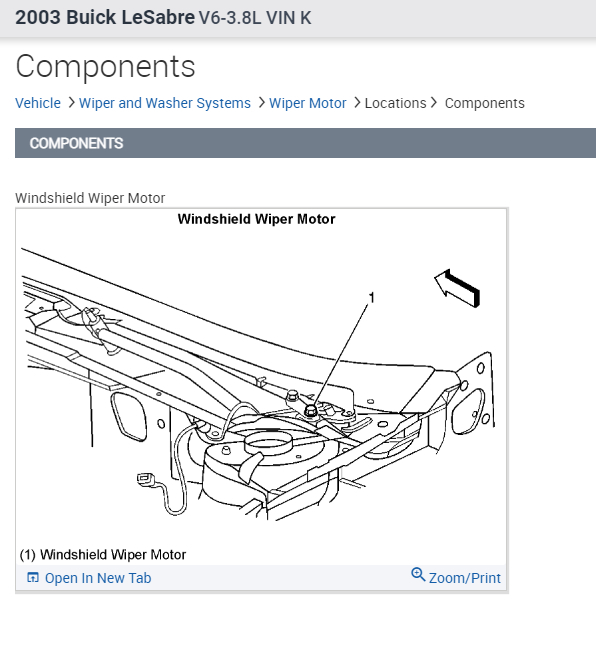 2003 Buick LeSabre V6-3.8L VIN K

Components

Vehicle > Wiper and Washer Systems > Wiper Motor > Locations > Components

COMPONENTS

Windshield Wiper Motor

Windshield Wiper Motor

1

(1) Windshield Wiper Motor

Open In New Tab

Zoom/Print